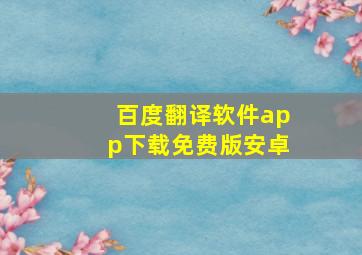 百度翻译软件app下载免费版安卓